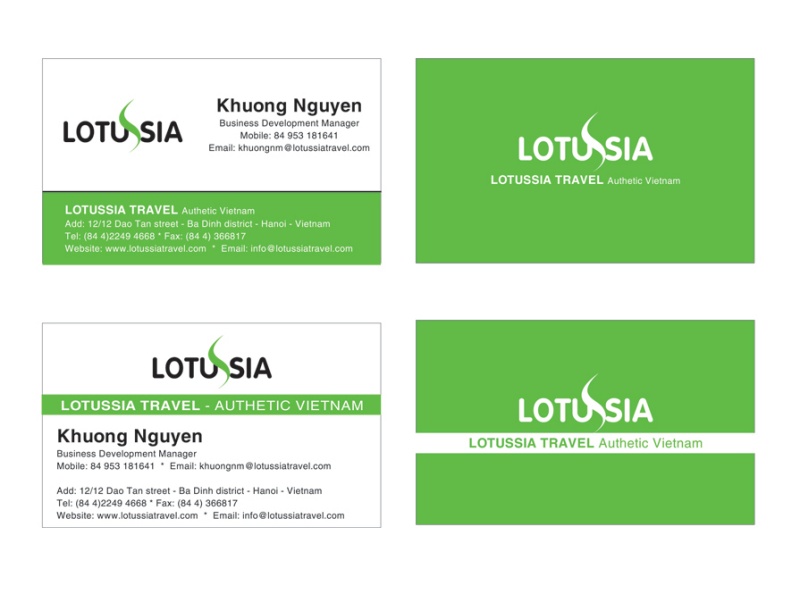 LOTUSSIA

Khuong Nguyen
Business Development Manager
Mobile: 84 953 181641
Email: khuongnm@lotussiatravel.com

LOTUSSIA TRAVEL Authetic Vietnam
Add: 12/12 Dao Tan street - Ba Dinh district - Hanoi - Vietnam
Tel: (84 4)2249 4668 * Fax: (84 4) 366817
Website: www.lotussiatravel.com * Email: info@lotussiatravel.com

LOTUSSIA
LOTUSSIA TRAVEL Authetic Vietnam

LOTUSSIA
LOTUSSIA TRAVEL - AUTHETIC VIETNAM

Khuong Nguyen
Business Development Manager
Mobile: 84 953 181641 * Email: khuongnm@lotussiatravel.com

Add: 12/12 Dao Tan street - Ba Dinh district - Hanoi - Vietnam
Tel: (84 4)2249 4668 * Fax: (84 4) 366817
Website: www.lotussiatravel.com * Email: info@lotussiatravel.com

LOTUSSIA
LOTUSSIA TRAVEL Authetic Vietnam